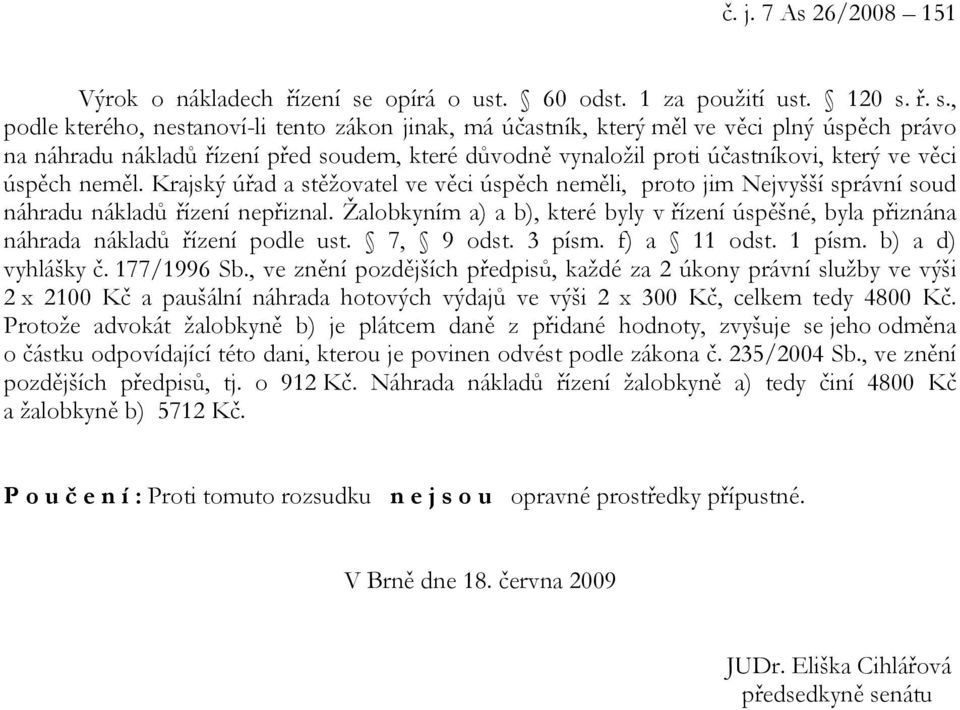 č. j. 7 As 26/2008 – 151

Výrok o nákladech řízení se opírá o ust. § 60 odst. 1 za použití ust. § 120 s. ř. s., podle kterého, nestanoví-li tento zákon jinak, má účastník, který měl ve věci plný úspěch právo na náhradu nákladů řízení před soudem, které důvodně vynaložil proti účastníkovi, který ve věci úspěch neměl. Krajský úřad a stěžovatel ve věci úspěch neměli, proto jim Nejvyšší správní soud náhradu nákladů řízení nepřiznal. Žalobkyním a) a b), které byly v řízení úspěšné, byla přiznána náhrada nákladů řízení podle ust. § 7, § 9 odst. 3 písm. f) a § 11 odst. 1 písm. b) a d) vyhlášky č. 177/1996 Sb., ve znění pozdějších předpisů, každé za 2 úkony právní služby ve výši 2 x 2100 Kč a paušální náhrada hotových výdajů ve výši 2 x 300 Kč, celkem tedy 4800 Kč. Protože advokát žalobkyně b) je plátcem daně z přidané hodnoty, zvyšuje se jeho odměna o částku odpovídající této dani, kterou je povinen odvést podle zákona č. 235/2004 Sb., ve znění pozdějších předpisů, tj. o 912 Kč. Náhrada nákladů řízení žalobkyně a) tedy činí 4800 Kč a žalobkyně b) 5712 Kč.

P o u č e n í : Proti tomuto rozsudku n e j s o u opravné prostředky přípustné.

V Brně dne 18. června 2009

JUDr. Eliška Cihlářová
předsedkyně senátu